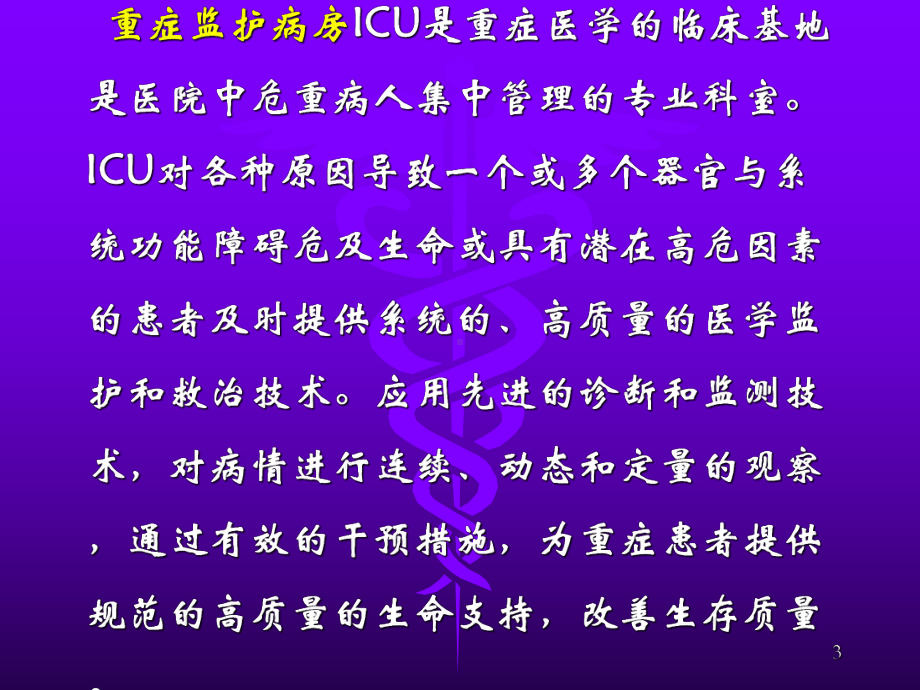 重症监护病房ICU是重症医学的临床基地是医院中危重病人集中管理的专业科室。ICU对各种原因导致一个或多个器官与系统功能障碍危及生命或具有潜在高危因素的患者及时提供系统的、高质量的医学监护和救治技术。应用先进的诊断和监测技术，对病情进行连续、动态和定量的观察，通过有效的干预措施，为重症患者提供规范的高质量的生命支持，改善生存质量。

3